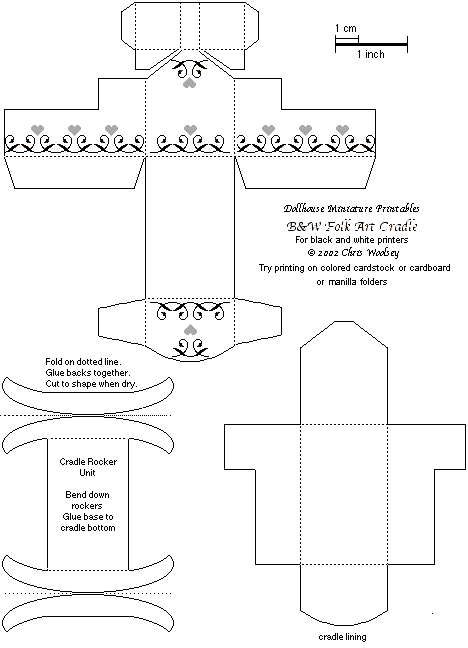 1 cm

1 inch

Dollhouse Miniature Printables

B&W Folk Art Cradle

For black and white printers

© 2002 Chris Woolsey

Try printing on colored cardstock or cardboard or manilla folders

Fold on dotted line. Glue backs together. Cut to shape when dry.

Cradle Rocker Unit

Bend down rockers Glue base to cradle bottom

cradle lining